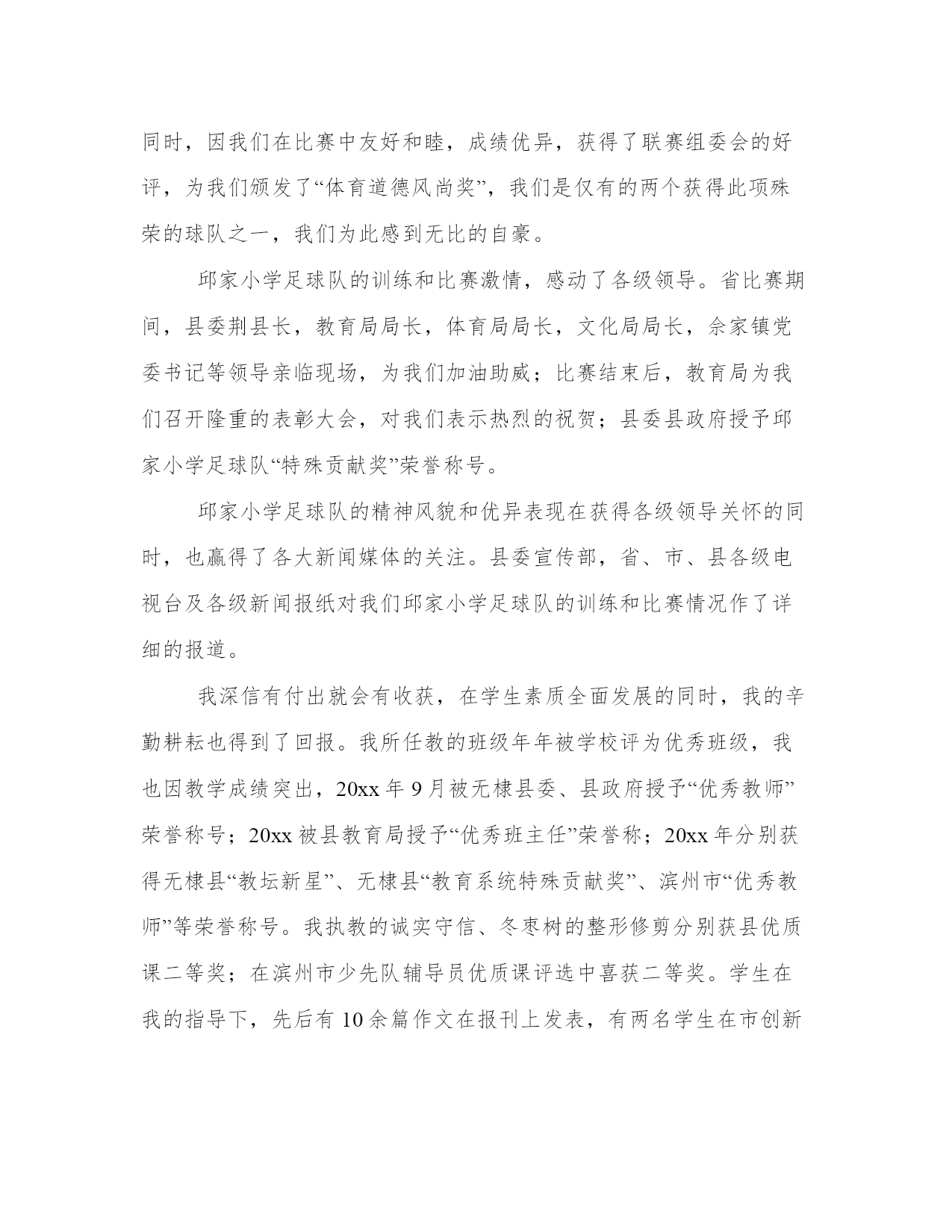 同时，因我们在比赛中友好和睦，成绩优异，获得了联赛组委会的好评，为我们颁发了“体育道德风尚奖”，我们是仅有的两个获得此项殊荣的球队之一，我们为此感到无比的自豪。

邱家小学足球队的训练和比赛激情，感动了各级领导。省比赛期间，县委荆县长，教育局局长，体育局局长，文化局局长，佘家镇党委书记等领导亲临现场，为我们加油助威；比赛结束后，教育局为我们召开隆重的表彰大会，对我们表示热烈的祝贺；县委县政府授予邱家小学足球队“特殊贡献奖”荣誉称号。

邱家小学足球队的精神风貌和优异表现在获得各级领导关怀的同时，也赢得了各大新闻媒体的关注。县委宣传部，省、市、县各级电视台及各级新闻报纸对我们邱家小学足球队的训练和比赛情况作了详细的报道。

我深信有付出就会有收获，在学生素质全面发展的同时，我的辛勤耕耘也得到了回报。我所任教的班级年年被学校评为优秀班级，我也因教学成绩突出，20xx 年 9 月被无棣县委、县政府授予“优秀教师”荣誉称号；20xx 被县教育局授予“优秀班主任”荣誉称；20xx 年分别获得无棣县“教坛新星”、无棣县“教育系统特殊贡献奖”、滨州市“优秀教师”等荣誉称号。我执教的诚实守信、冬枣树的整形修剪分别获县优质课二等奖；在滨州市少先队辅导员优质课评选中喜获二等奖。学生在我的指导下，先后有 10 余篇作文在报刊上发表，有两名学生在市创新